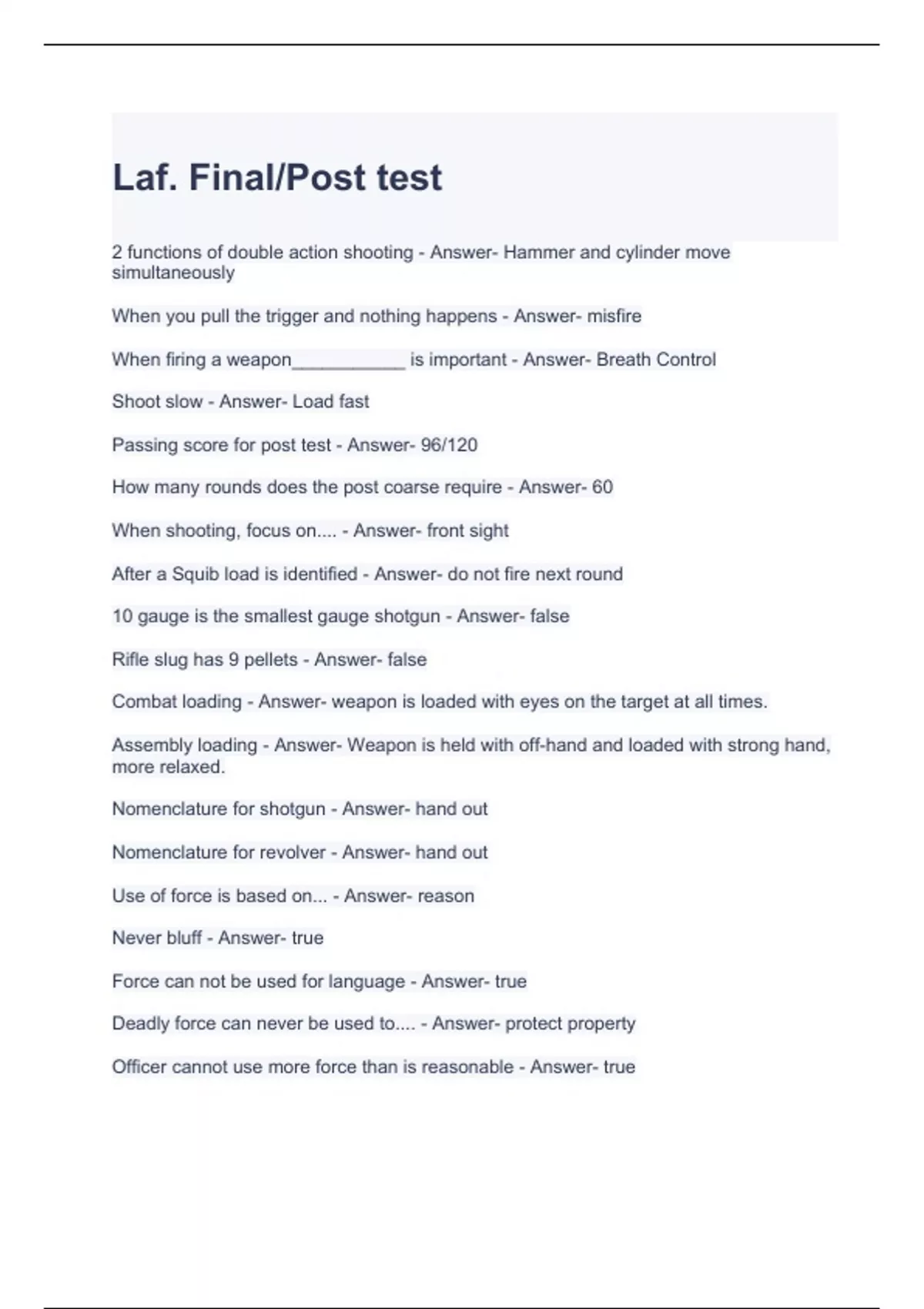 Laf. Final/Post test

2 functions of double action shooting - Answer- Hammer and cylinder move simultaneously

When you pull the trigger and nothing happens - Answer- misfire

When firing a weapon___________ is important - Answer- Breath Control

Shoot slow - Answer- Load fast

Passing score for post test - Answer- 96/120

How many rounds does the post coarse require - Answer- 60

When shooting, focus on.... - Answer- front sight

After a Squib load is identified - Answer- do not fire next round

10 gauge is the smallest gauge shotgun - Answer- false

Rifle slug has 9 pellets - Answer- false

Combat loading - Answer- weapon is loaded with eyes on the target at all times.

Assembly loading - Answer- Weapon is held with off-hand and loaded with strong hand, more relaxed.

Nomenclature for shotgun - Answer- hand out

Nomenclature for revolver - Answer- hand out

Use of force is based on... - Answer- reason

Never bluff - Answer- true

Force can not be used for language - Answer- true

Deadly force can never be used to.... - Answer- protect property

Officer cannot use more force than is reasonable - Answer- true